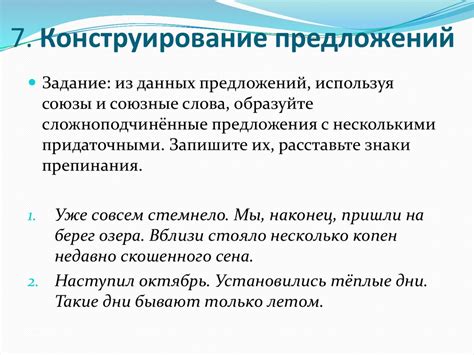 7. Конструирование предложений

Задание: из данных предложений, используя союзы и союзные слова, образуйте сложноподчинённые предложения с несколькими придаточными. Запишите их, расставьте знаки препинания.

1. Уже совсем стемнело. Мы, наконец, пришли на берег озера. Вблизи стояло несколько копен недавно скошенного сена.
2. Наступил октябрь. Установились тёплые дни. Такие дни бывают только летом.